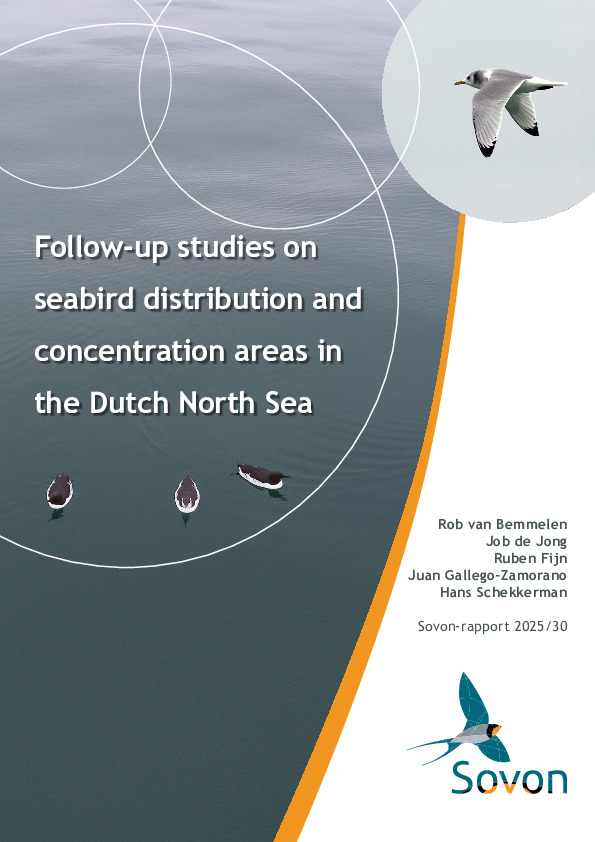 Follow-up studies on seabird distribution and concentration areas in the Dutch North Sea

Rob van Bemmelen
Job de Jong
Ruben Fijn
Juan Gallego-Zamorano
Hans Schekkerman

Sovon-rapport 2025/30

Sovon